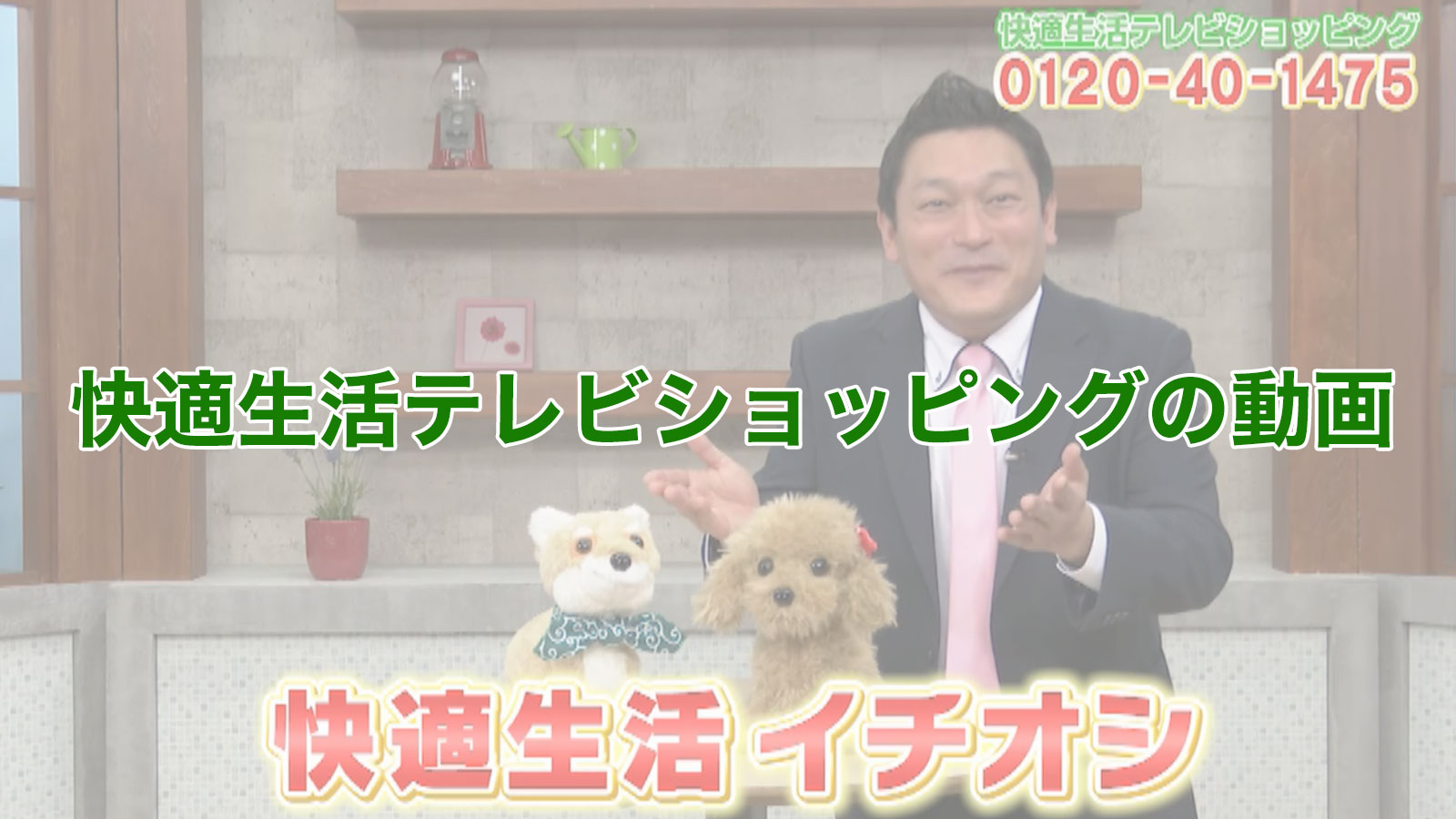 快適生活テレビショッピング
0120-40-1475

快適生活テレビショッピングの動画

快適生活 イチオシ